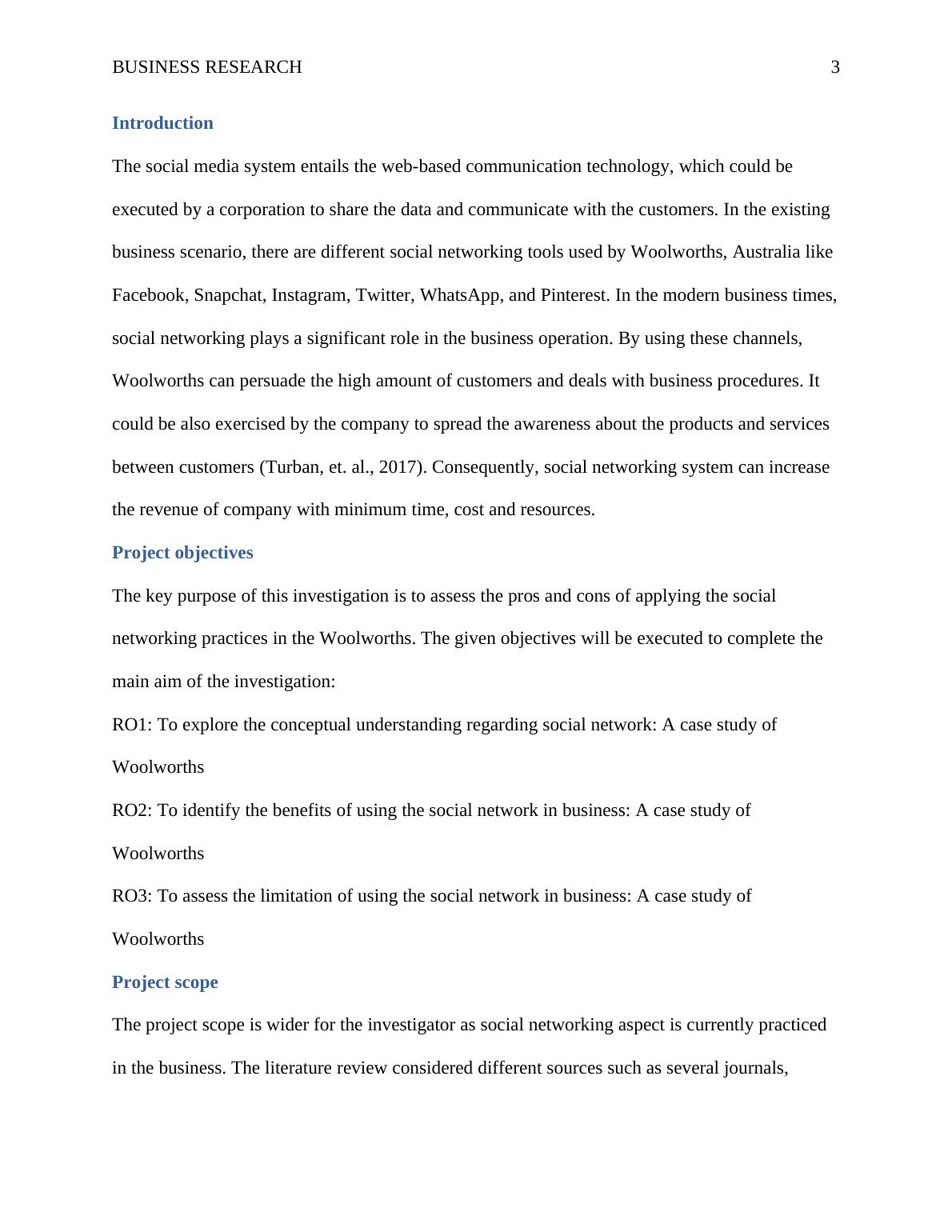 BUSINESS RESEARCH 3

Introduction

The social media system entails the web-based communication technology, which could be executed by a corporation to share the data and communicate with the customers. In the existing business scenario, there are different social networking tools used by Woolworths, Australia like Facebook, Snapchat, Instagram, Twitter, WhatsApp, and Pinterest. In the modern business times, social networking plays a significant role in the business operation. By using these channels, Woolworths can persuade the high amount of customers and deals with business procedures. It could be also exercised by the company to spread the awareness about the products and services between customers (Turban, et. al., 2017). Consequently, social networking system can increase the revenue of company with minimum time, cost and resources.

Project objectives

The key purpose of this investigation is to assess the pros and cons of applying the social networking practices in the Woolworths. The given objectives will be executed to complete the main aim of the investigation:

RO1: To explore the conceptual understanding regarding social network: A case study of Woolworths

RO2: To identify the benefits of using the social network in business: A case study of Woolworths

RO3: To assess the limitation of using the social network in business: A case study of Woolworths

Project scope

The project scope is wider for the investigator as social networking aspect is currently practiced in the business. The literature review considered different sources such as several journals,